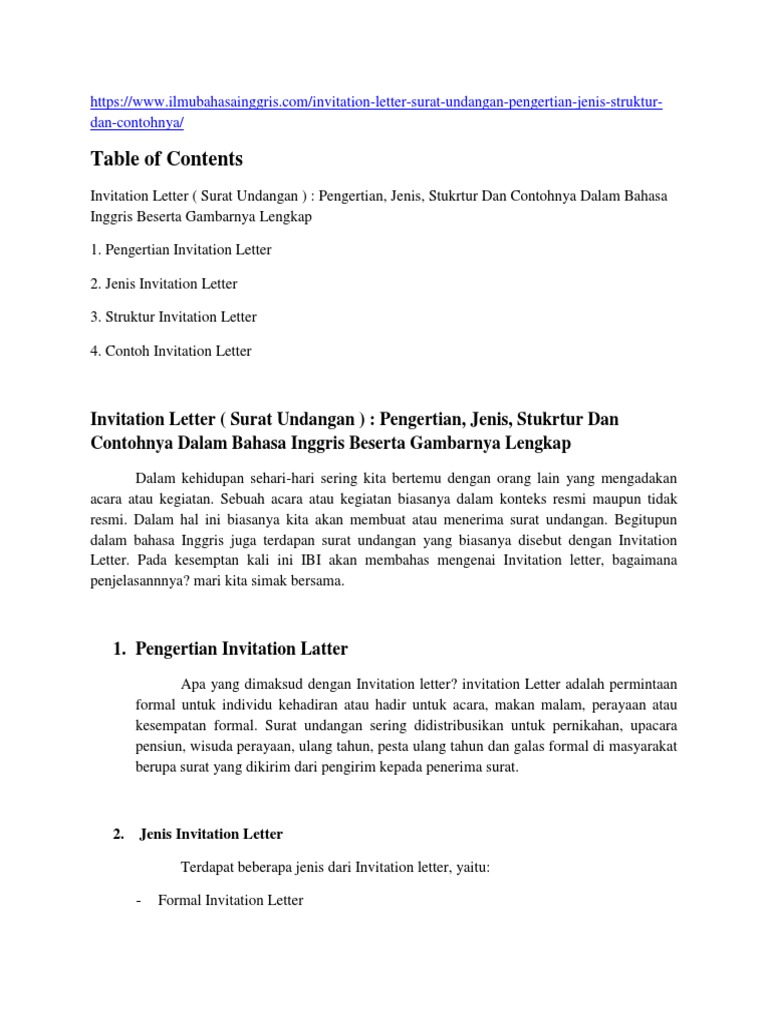 https://www.ilmubahasainggris.com/invitation-letter-surat-undangan-pengertian-jenis-struktur-dan-contohnya/

Table of Contents

Invitation Letter ( Surat Undangan ) : Pengertian, Jenis, Stukrtur Dan Contohnya Dalam Bahasa Inggris Beserta Gambarnya Lengkap

1. Pengertian Invitation Letter

2. Jenis Invitation Letter

3. Struktur Invitation Letter

4. Contoh Invitation Letter

Invitation Letter ( Surat Undangan ) : Pengertian, Jenis, Stukrtur Dan Contohnya Dalam Bahasa Inggris Beserta Gambarnya Lengkap

Dalam kehidupan sehari-hari sering kita bertemu dengan orang lain yang mengadakan acara atau kegiatan. Sebuah acara atau kegiatan biasanya dalam konteks resmi maupun tidak resmi. Dalam hal ini biasanya kita akan membuat atau menerima surat undangan. Begitupun dalam bahasa Inggris juga terdapan surat undangan yang biasanya disebut dengan Invitation Letter. Pada kesemptan kali ini IBI akan membahas mengenai Invitation letter, bagaimana penjelasannnya? mari kita simak bersama.

1. Pengertian Invitation Latter

Apa yang dimaksud dengan Invitation letter? invitation Letter adalah permintaan formal untuk individu kehadiran atau hadir untuk acara, makan malam, perayaan atau kesempatan formal. Surat undangan sering didistribusikan untuk pernikahan, upacara pensiun, wisuda perayaan, ulang tahun, pesta ulang tahun dan galas formal di masyarakat berupa surat yang dikirim dari pengirim kepada penerima surat.

2. Jenis Invitation Letter

Terdapat beberapa jenis dari Invitation letter, yaitu:

- Formal Invitation Letter